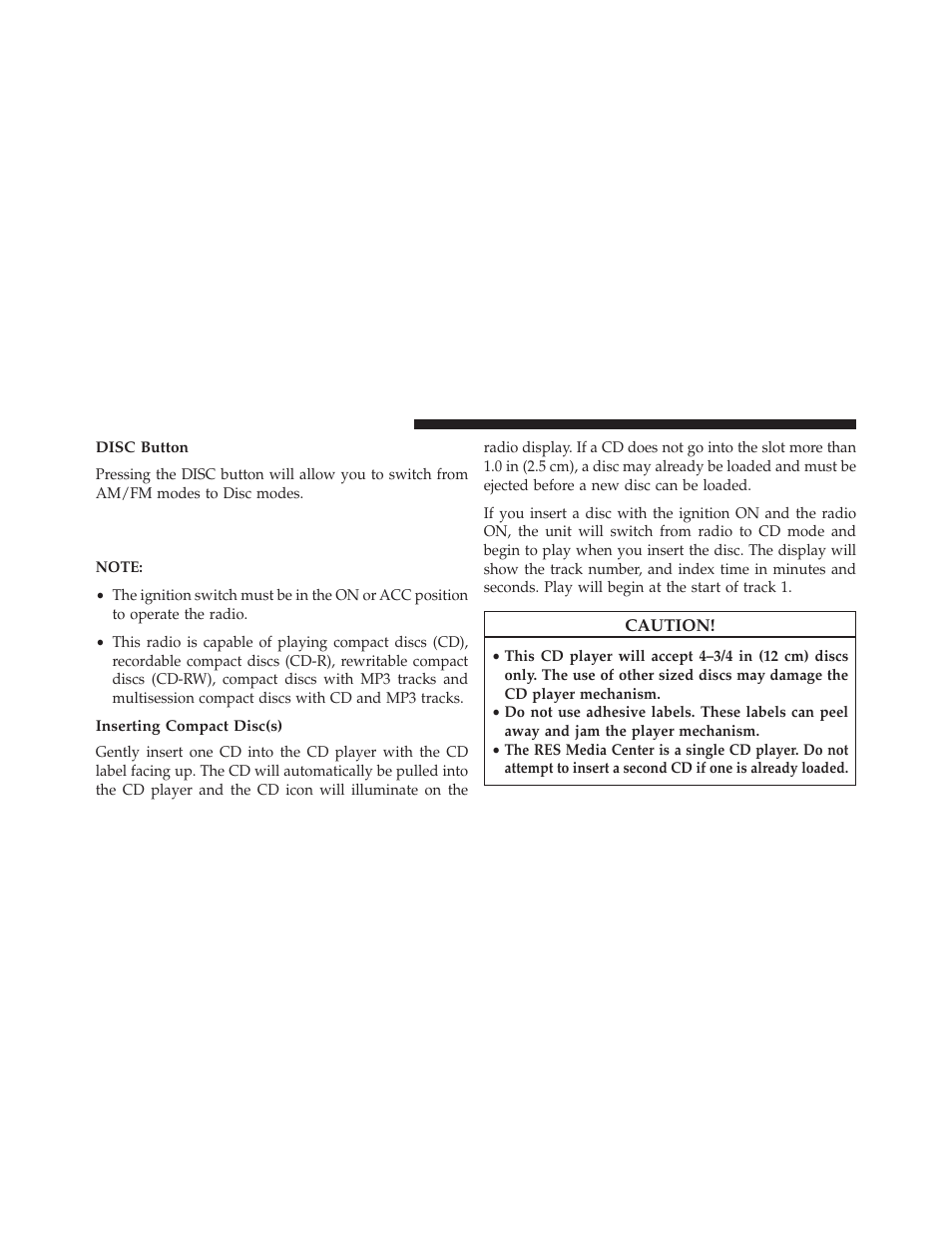 DISC Button

Pressing the DISC button will allow you to switch from AM/FM modes to Disc modes.

NOTE:

• The ignition switch must be in the ON or ACC position to operate the radio.

• This radio is capable of playing compact discs (CD), recordable compact discs (CD-R), rewritable compact discs (CD-RW), compact discs with MP3 tracks and multisession compact discs with CD and MP3 tracks.

Inserting Compact Disc(s)

Gently insert one CD into the CD player with the CD label facing up. The CD will automatically be pulled into the CD player and the CD icon will illuminate on the radio display. If a CD does not go into the slot more than 1.0 in (2.5 cm), a disc may already be loaded and must be ejected before a new disc can be loaded.

If you insert a disc with the ignition ON and the radio ON, the unit will switch from radio to CD mode and begin to play when you insert the disc. The display will show the track number, and index time in minutes and seconds. Play will begin at the start of track 1.

CAUTION!

• This CD player will accept 4–3/4 in (12 cm) discs only. The use of other sized discs may damage the CD player mechanism.
• Do not use adhesive labels. These labels can peel away and jam the player mechanism.
• The RES Media Center is a single CD player. Do not attempt to insert a second CD if one is already loaded.